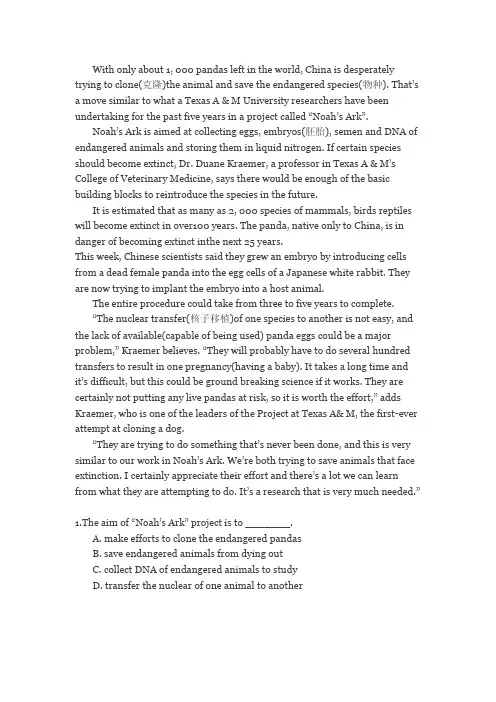 With only about 1, 000 pandas left in the world, China is desperately trying to clone(克隆)the animal and save the endangered species(物种). That's a move similar to what a Texas A & M University researchers have been undertaking for the past five years in a project called "Noah's Ark".

Noah's Ark is aimed at collecting eggs, embryos(胚胎), semen and DNA of endangered animals and storing them in liquid nitrogen. If certain species should become extinct, Dr. Duane Kraemer, a professor in Texas A & M's College of Veterinary Medicine, says there would be enough of the basic building blocks to reintroduce the species in the future.

It is estimated that as many as 2, 000 species of mammals, birds reptiles will become extinct in over100 years. The panda, native only to China, is in danger of becoming extinct inthe next 25 years.
This week, Chinese scientists said they grew an embryo by introducing cells from a dead female panda into the egg cells of a Japanese white rabbit. They are now trying to implant the embryo into a host animal.

The entire procedure could take from three to five years to complete.

"The nuclear transfer(核子移植)of one species to another is not easy, and the lack of available(capable of being used) panda eggs could be a major problem," Kraemer believes. "They will probably have to do several hundred transfers to result in one pregnancy(having a baby). It takes a long time and it's difficult, but this could be ground breaking science if it works. They are certainly not putting any live pandas at risk, so it is worth the effort," adds Kraemer, who is one of the leaders of the Project at Texas A& M, the first-ever attempt at cloning a dog.

"They are trying to do something that's never been done, and this is very similar to our work in Noah's Ark. We're both trying to save animals that face extinction. I certainly appreciate their effort and there's a lot we can learn from what they are attempting to do. It's a research that is very much needed."

1.The aim of "Noah's Ark" project is to ________.
A. make efforts to clone the endangered pandas
B. save endangered animals from dying out
C. collect DNA of endangered animals to study
D. transfer the nuclear of one animal to another